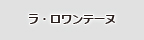 ラ・ロワンテーヌ